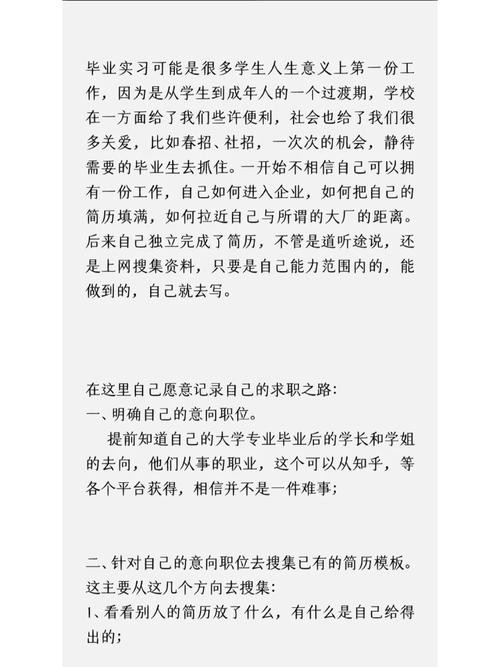 毕业实习可能是很多学生人生意义上第一份工作，因为是从学生到成年人的一个过渡期，学校在一方面给了我们些许便利，社会也给了我们很多关爱，比如春招、社招，一次次的机会，静待需要的毕业生去抓住。一开始不相信自己可以拥有一份工作，自己如何进入企业，如何把自己的简历填满，如何拉近自己与所谓的大厂的距离。后来自己独立完成了简历，不管是道听途说，还是上网搜集资料，只要是自己能力范围内的，能做到的，自己就去写。

在这里自己愿意记录自己的求职之路：
一、明确自己的意向职位。
提前知道自己的大学专业毕业后的学长和学姐的去向，他们从事的职业，这个可以从知乎，等各个平台获得，相信并不是一件难事；

二、针对自己的意向职位去搜集已有的简历模板。
这主要从这几个方向去搜集：
1、看看别人的简历放了什么，有什么是自己给得出的；